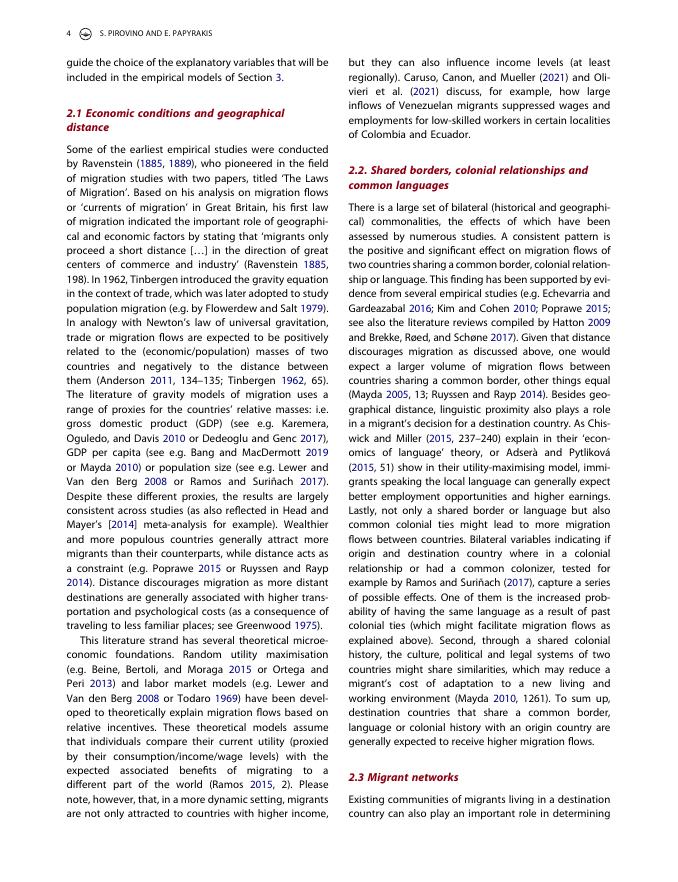 4 S. PIROVINO AND E. PAPYRAKIS

guide the choice of the explanatory variables that will be included in the empirical models of Section 3.

2.1 Economic conditions and geographical distance

Some of the earliest empirical studies were conducted by Ravenstein (1885, 1889), who pioneered in the field of migration studies with two papers, titled 'The Laws of Migration'. Based on his analysis on migration flows or 'currents of migration' in Great Britain, his first law of migration indicated the important role of geographical and economic factors by stating that 'migrants only proceed a short distance […] in the direction of great centers of commerce and industry' (Ravenstein 1885, 198). In 1962, Tinbergen introduced the gravity equation in the context of trade, which was later adopted to study population migration (e.g. by Flowerdew and Salt 1979). In analogy with Newton's law of universal gravitation, trade or migration flows are expected to be positively related to the (economic/population) masses of two countries and negatively to the distance between them (Anderson 2011, 134–135; Tinbergen 1962, 65). The literature of gravity models of migration uses a range of proxies for the countries' relative masses: i.e. gross domestic product (GDP) (see e.g. Karemera, Oguledo, and Davis 2010 or Dedeoglu and Genc 2017), GDP per capita (see e.g. Bang and MacDermott 2019 or Mayda 2010) or population size (see e.g. Lewer and Van den Berg 2008 or Ramos and Suriñach 2017). Despite these different proxies, the results are largely consistent across studies (as also reflected in Head and Mayer's [2014] meta-analysis for example). Wealthier and more populous countries generally attract more migrants than their counterparts, while distance acts as a constraint (e.g. Poprawe 2015 or Ruyssen and Rayp 2014). Distance discourages migration as more distant destinations are generally associated with higher transportation and psychological costs (as a consequence of traveling to less familiar places; see Greenwood 1975).

This literature strand has several theoretical microeconomic foundations. Random utility maximisation (e.g. Beine, Bertoli, and Moraga 2015 or Ortega and Peri 2013) and labor market models (e.g. Lewer and Van den Berg 2008 or Todaro 1969) have been developed to theoretically explain migration flows based on relative incentives. These theoretical models assume that individuals compare their current utility (proxied by their consumption/income/wage levels) with the expected associated benefits of migrating to a different part of the world (Ramos 2015, 2). Please note, however, that, in a more dynamic setting, migrants are not only attracted to countries with higher income, but they can also influence income levels (at least regionally). Caruso, Canon, and Mueller (2021) and Olivieri et al. (2021) discuss, for example, how large inflows of Venezuelan migrants suppressed wages and employments for low-skilled workers in certain localities of Colombia and Ecuador.

2.2. Shared borders, colonial relationships and common languages

There is a large set of bilateral (historical and geographical) commonalities, the effects of which have been assessed by numerous studies. A consistent pattern is the positive and significant effect on migration flows of two countries sharing a common border, colonial relationship or language. This finding has been supported by evidence from several empirical studies (e.g. Echevarria and Gardeazabal 2016; Kim and Cohen 2010; Poprawe 2015; see also the literature reviews compiled by Hatton 2009 and Brekke, Røed, and Schøne 2017). Given that distance discourages migration as discussed above, one would expect a larger volume of migration flows between countries sharing a common border, other things equal (Mayda 2005, 13; Ruyssen and Rayp 2014). Besides geographical distance, linguistic proximity also plays a role in a migrant's decision for a destination country. As Chiswick and Miller (2015, 237–240) explain in their 'economics of language' theory, or Adserà and Pytliková (2015, 51) show in their utility-maximising model, immigrants speaking the local language can generally expect better employment opportunities and higher earnings. Lastly, not only a shared border or language but also common colonial ties might lead to more migration flows between countries. Bilateral variables indicating if origin and destination country where in a colonial relationship or had a common colonizer, tested for example by Ramos and Suriñach (2017), capture a series of possible effects. One of them is the increased probability of having the same language as a result of past colonial ties (which might facilitate migration flows as explained above). Second, through a shared colonial history, the culture, political and legal systems of two countries might share similarities, which may reduce a migrant's cost of adaptation to a new living and working environment (Mayda 2010, 1261). To sum up, destination countries that share a common border, language or colonial history with an origin country are generally expected to receive higher migration flows.

2.3 Migrant networks

Existing communities of migrants living in a destination country can also play an important role in determining